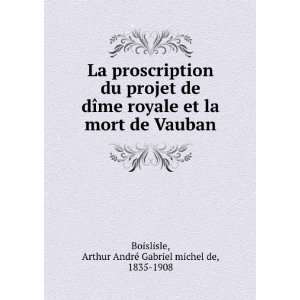 La proscription du projet de dîme royale et la mort de Vauban

Boislisle, Arthur André Gabriel michel de, 1835-1908